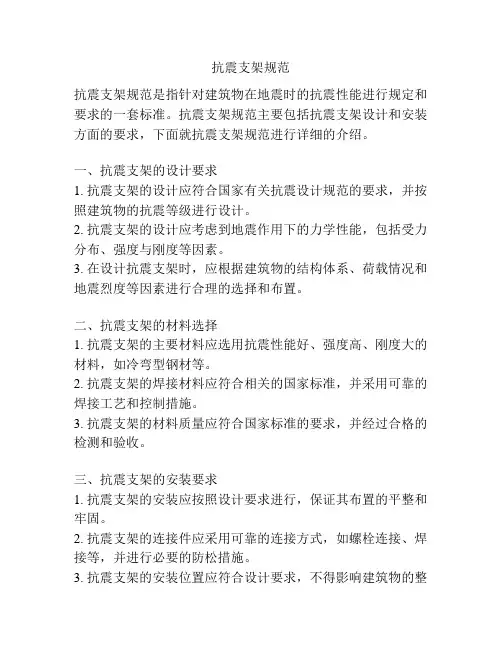 抗震支架规范

抗震支架规范是指针对建筑物在地震时的抗震性能进行规定和要求的一套标准。抗震支架规范主要包括抗震支架设计和安装方面的要求，下面就抗震支架规范进行详细的介绍。

一、抗震支架的设计要求
1. 抗震支架的设计应符合国家有关抗震设计规范的要求，并按照建筑物的抗震等级进行设计。
2. 抗震支架的设计应考虑到地震作用下的力学性能，包括受力分布、强度与刚度等因素。
3. 在设计抗震支架时，应根据建筑物的结构体系、荷载情况和地震烈度等因素进行合理的选择和布置。

二、抗震支架的材料选择
1. 抗震支架的主要材料应选用抗震性能好、强度高、刚度大的材料，如冷弯型钢材等。
2. 抗震支架的焊接材料应符合相关的国家标准，并采用可靠的焊接工艺和控制措施。
3. 抗震支架的材料质量应符合国家标准的要求，并经过合格的检测和验收。

三、抗震支架的安装要求
1. 抗震支架的安装应按照设计要求进行，保证其布置的平整和牢固。
2. 抗震支架的连接件应采用可靠的连接方式，如螺栓连接、焊接等，并进行必要的防松措施。
3. 抗震支架的安装位置应符合设计要求，不得影响建筑物的整